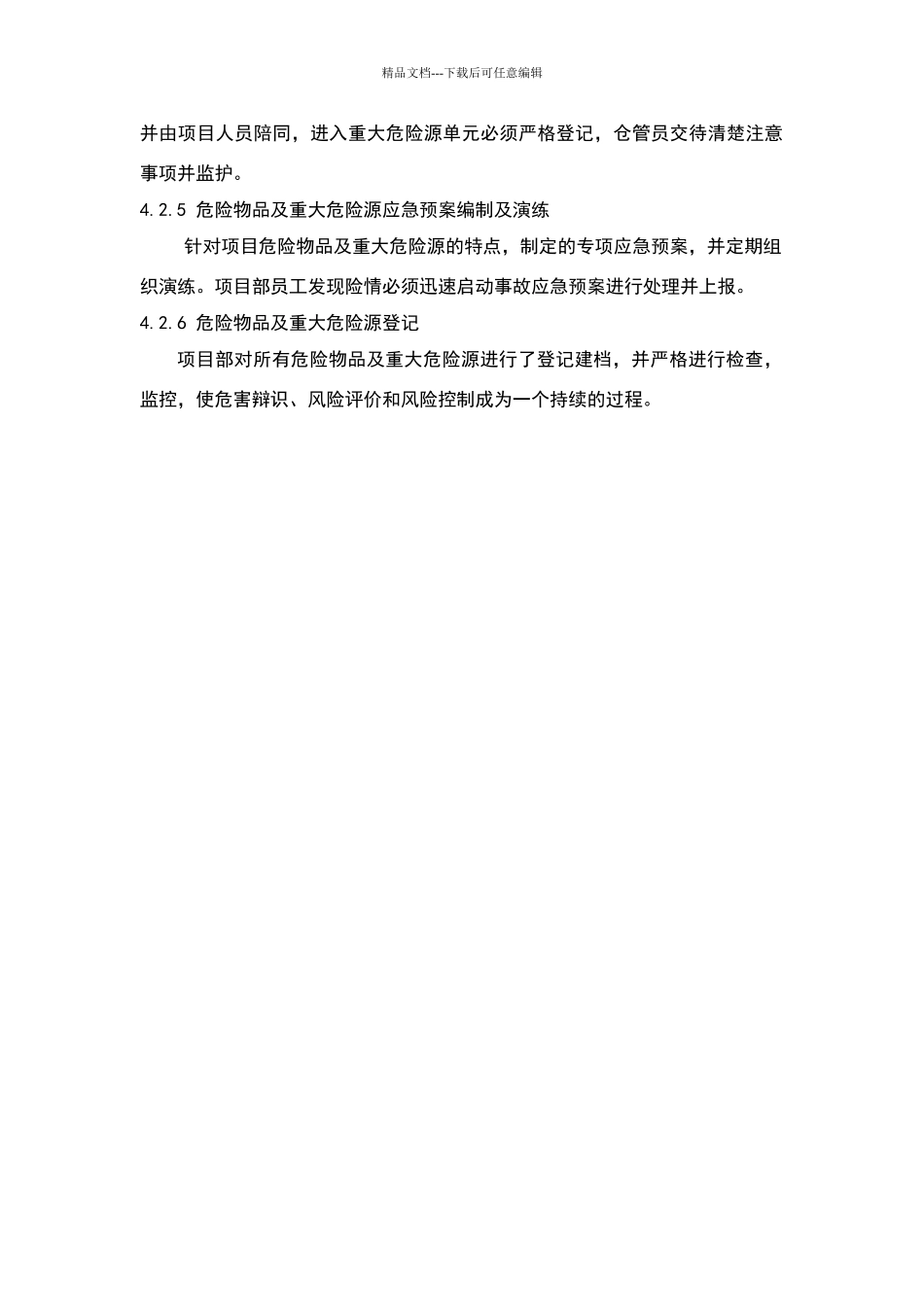 精品文档---下载后可任意编辑

并由项目人员陪同，进入重大危险源单元必须严格登记，仓管员交待清楚注意事项并监护。

4.2.5 危险物品及重大危险源应急预案编制及演练

针对项目危险物品及重大危险源的特点，制定的专项应急预案，并定期组织演练。项目部员工发现险情必须迅速启动事故应急预案进行处理并上报。

4.2.6 危险物品及重大危险源登记

项目部对所有危险物品及重大危险源进行了登记建档，并严格进行检查，监控，使危害辩识、风险评价和风险控制成为一个持续的过程。